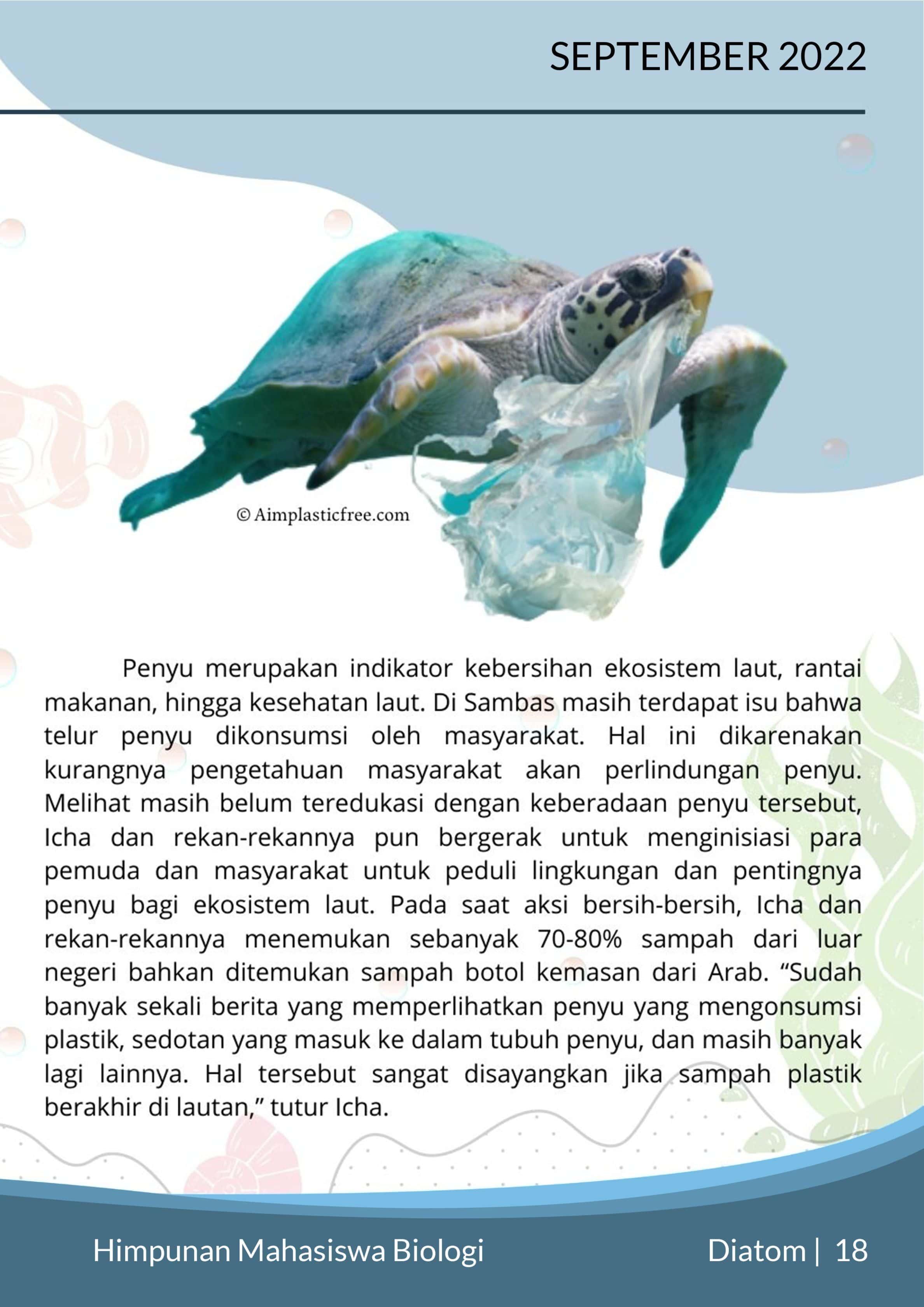 SEPTEMBER 2022

© Aimplasticfree.com

Penyu merupakan indikator kebersihan ekosistem laut, rantai makanan, hingga kesehatan laut. Di Sambas masih terdapat isu bahwa telur penyu dikonsumsi oleh masyarakat. Hal ini dikarenakan kurangnya pengetahuan masyarakat akan perlindungan penyu. Melihat masih belum teredukasi dengan keberadaan penyu tersebut, Icha dan rekan-rekannya pun bergerak untuk menginisiasi para pemuda dan masyarakat untuk peduli lingkungan dan pentingnya penyu bagi ekosistem laut. Pada saat aksi bersih-bersih, Icha dan rekan-rekannya menemukan sebanyak 70-80% sampah dari luar negeri bahkan ditemukan sampah botol kemasan dari Arab. “Sudah banyak sekali berita yang memperlihatkan penyu yang mengonsumsi plastik, sedotan yang masuk ke dalam tubuh penyu, dan masih banyak lagi lainnya. Hal tersebut sangat disayangkan jika sampah plastik berakhir di lautan,” tutur Icha.

Himpunan Mahasiswa Biologi

Diatom | 18